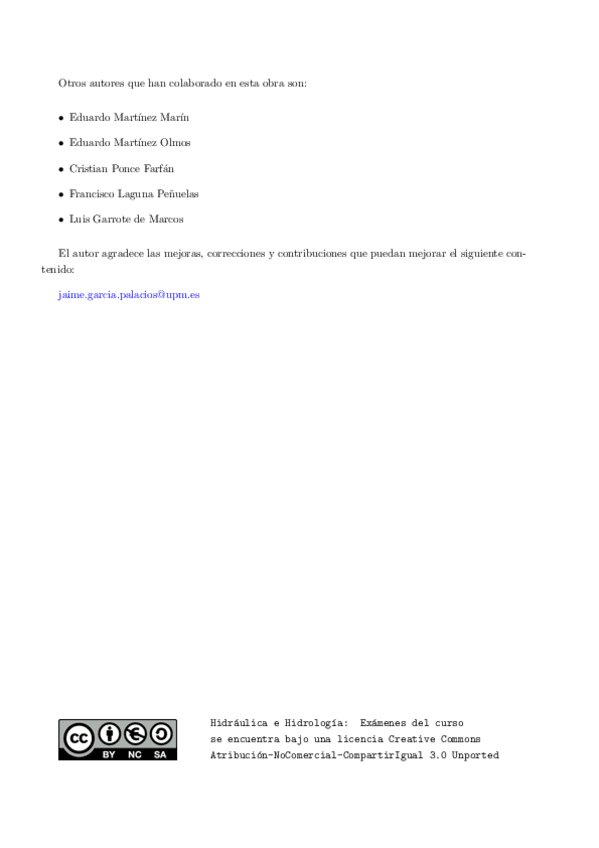 Otros autores que han colaborado en esta obra son:

• Eduardo Martínez Marín

• Eduardo Martínez Olmos

• Cristian Ponce Farfán

• Francisco Laguna Peñuelas

• Luis Garrote de Marcos

El autor agradece las mejoras, correcciones y contribuciones que puedan mejorar el siguiente contenido:

jaime.garcia.palacios@upm.es

cc BY NC SA

Hidráulica e Hidrología: Exámenes del curso
se encuentra bajo una licencia Creative Commons
Atribución-NoComercial-CompartirIgual 3.0 Unported